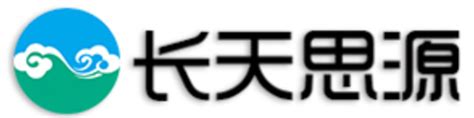 长天思源